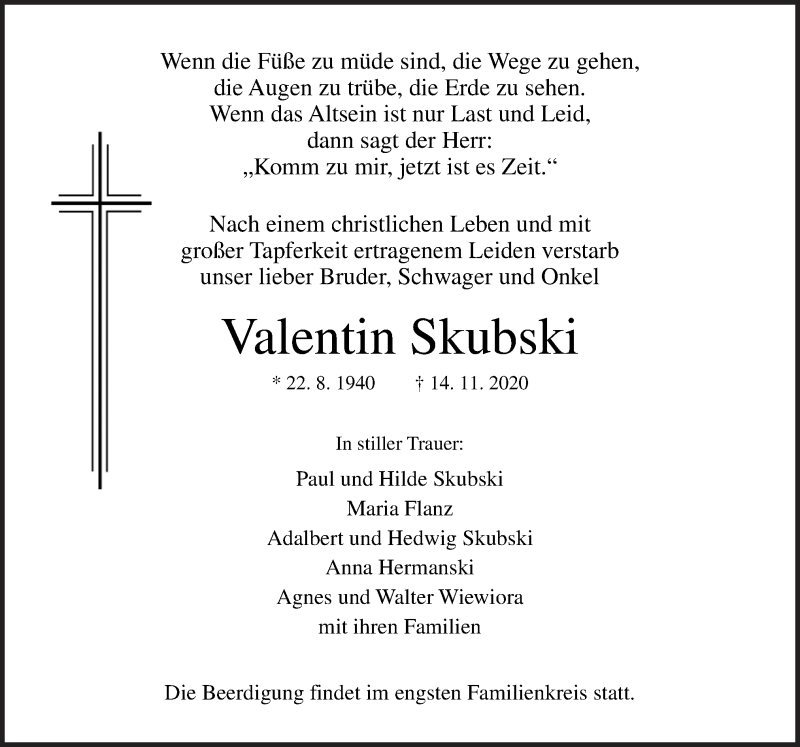 Wenn die Füße zu müde sind, die Wege zu gehen,
die Augen zu trübe, die Erde zu sehen.
Wenn das Altsein ist nur Last und Leid,
dann sagt der Herr:
„Komm zu mir, jetzt ist es Zeit.“

Nach einem christlichen Leben und mit
großer Tapferkeit ertragenem Leiden verstarb
unser lieber Bruder, Schwager und Onkel

Valentin Skubski

* 22. 8. 1940 † 14. 11. 2020

In stiller Trauer:

Paul und Hilde Skubski
Maria Flanz
Adalbert und Hedwig Skubski
Anna Hermanski
Agnes und Walter Wiewiora
mit ihren Familien

Die Beerdigung findet im engsten Familienkreis statt.